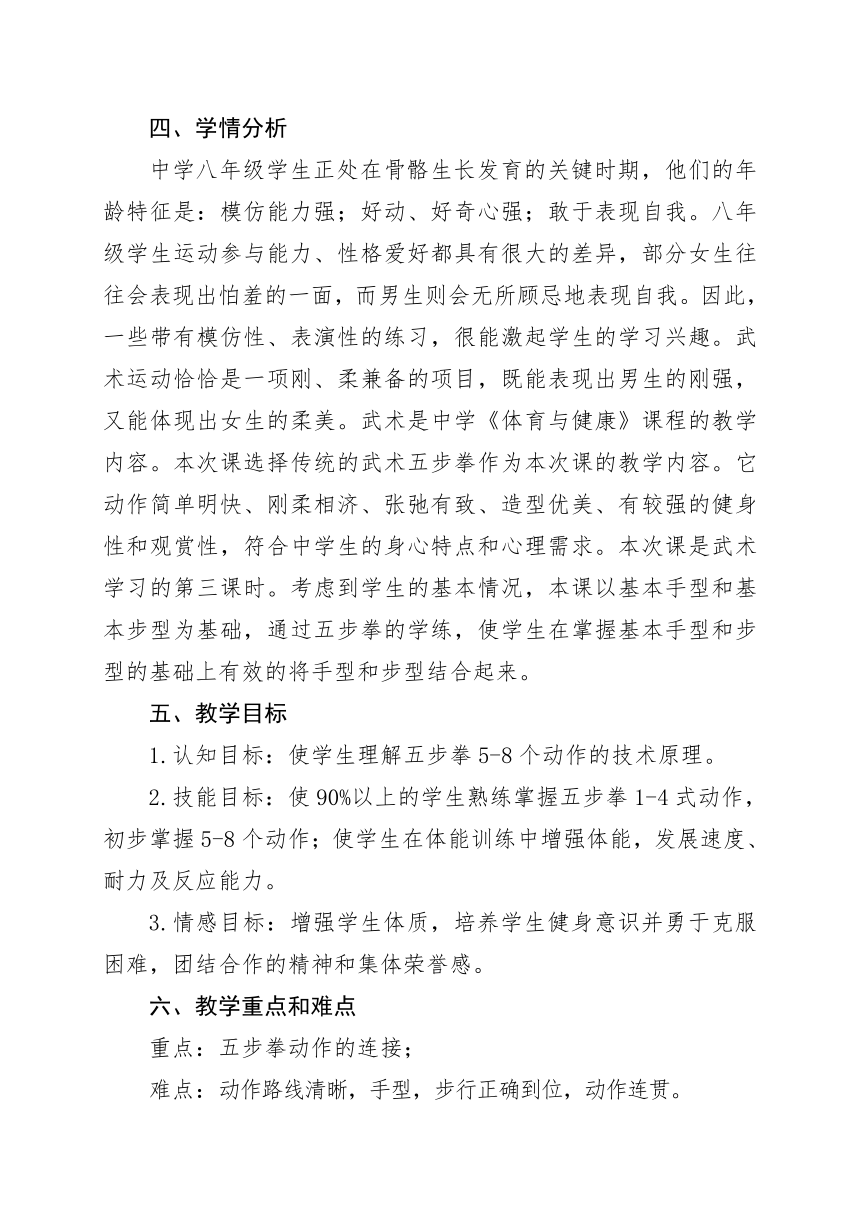 四、学情分析

中学八年级学生正处在骨骼生长发育的关键时期，他们的年龄特征是：模仿能力强；好动、好奇心强；敢于表现自我。八年级学生运动参与能力、性格爱好都具有很大的差异，部分女生往往会表现出怕羞的一面，而男生则会无所顾忌地表现自我。因此，一些带有模仿性、表演性的练习，很能激起学生的学习兴趣。武术运动恰恰是一项刚、柔兼备的项目，既能表现出男生的刚强，又能体现出女生的柔美。武术是中学《体育与健康》课程的教学内容。本次课选择传统的武术五步拳作为本次课的教学内容。它动作简单明快、刚柔相济、张弛有致、造型优美、有较强的健身性和观赏性，符合中学生的身心特点和心理需求。本次课是武术学习的第三课时。考虑到学生的基本情况，本课以基本手型和基本步型为基础，通过五步拳的学练，使学生在掌握基本手型和步型的基础上有效的将手型和步型结合起来。

五、教学目标

1.认知目标：使学生理解五步拳 5-8 个动作的技术原理。

2.技能目标：使 90%以上的学生熟练掌握五步拳 1-4 式动作，初步掌握 5-8 个动作；使学生在体能训练中增强体能，发展速度、耐力及反应能力。

3.情感目标：增强学生体质，培养学生健身意识并勇于克服困难，团结合作的精神和集体荣誉感。

六、教学重点和难点

重点：五步拳动作的连接；

难点：动作路线清晰，手型，步行正确到位，动作连贯。